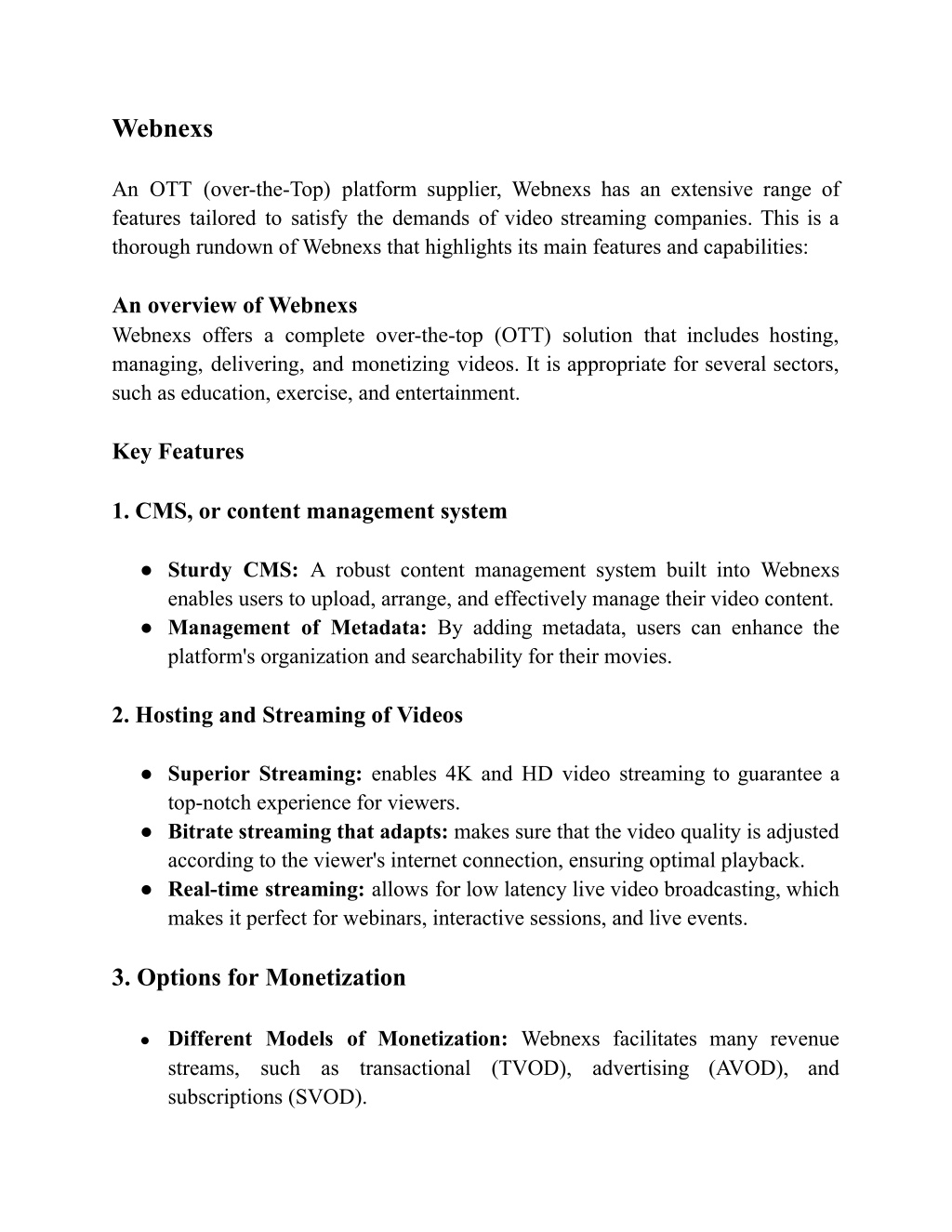 Webnexs

An OTT (over-the-Top) platform supplier, Webnexs has an extensive range of features tailored to satisfy the demands of video streaming companies. This is a thorough rundown of Webnexs that highlights its main features and capabilities:

An overview of Webnexs
Webnexs offers a complete over-the-top (OTT) solution that includes hosting, managing, delivering, and monetizing videos. It is appropriate for several sectors, such as education, exercise, and entertainment.

Key Features

1. CMS, or content management system

● Sturdy CMS: A robust content management system built into Webnexs enables users to upload, arrange, and effectively manage their video content.
● Management of Metadata: By adding metadata, users can enhance the platform's organization and searchability for their movies.

2. Hosting and Streaming of Videos

● Superior Streaming: enables 4K and HD video streaming to guarantee a top-notch experience for viewers.
● Bitrate streaming that adapts: makes sure that the video quality is adjusted according to the viewer's internet connection, ensuring optimal playback.
● Real-time streaming: allows for low latency live video broadcasting, which makes it perfect for webinars, interactive sessions, and live events.

3. Options for Monetization

● Different Models of Monetization: Webnexs facilitates many revenue streams, such as transactional (TVOD), advertising (AVOD), and subscriptions (SVOD).